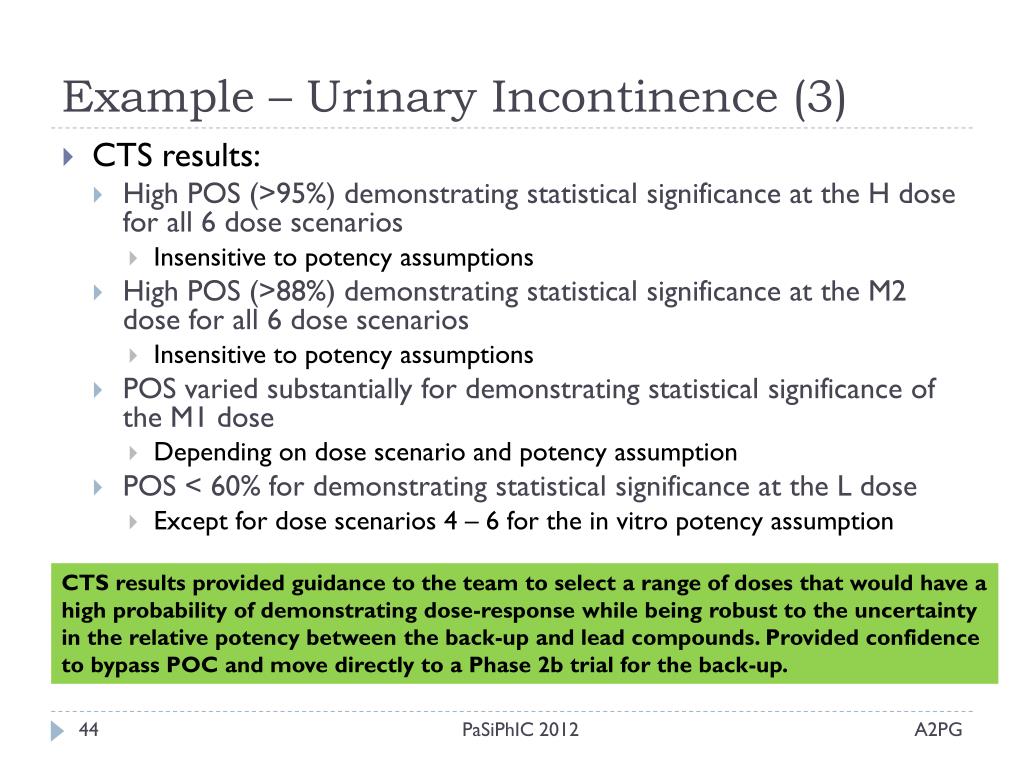 Example – Urinary Incontinence (3)

CTS results:

High POS (>95%) demonstrating statistical significance at the H dose for all 6 dose scenarios

Insensitive to potency assumptions

High POS (>88%) demonstrating statistical significance at the M2 dose for all 6 dose scenarios

Insensitive to potency assumptions

POS varied substantially for demonstrating statistical significance of the M1 dose

Depending on dose scenario and potency assumption

POS < 60% for demonstrating statistical significance at the L dose

Except for dose scenarios 4 – 6 for the in vitro potency assumption

CTS results provided guidance to the team to select a range of doses that would have a high probability of demonstrating dose-response while being robust to the uncertainty in the relative potency between the back-up and lead compounds. Provided confidence to bypass POC and move directly to a Phase 2b trial for the back-up.

44 PaSiPhIC 2012 A2PG